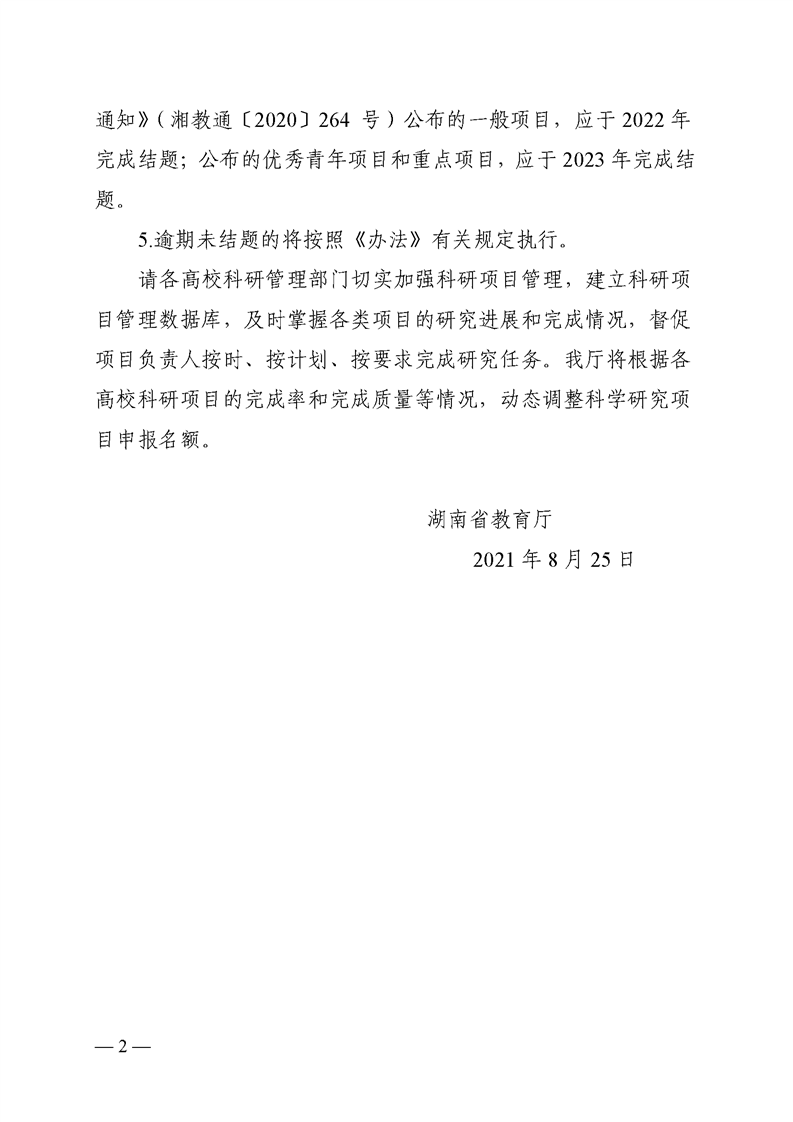 通知》（湘教通〔2020〕264 号）公布的一般项目，应于 2022 年完成结题；公布的优秀青年项目和重点项目，应于 2023 年完成结题。

5.逾期未结题的将按照《办法》有关规定执行。

请各高校科研管理部门切实加强科研项目管理，建立科研项目管理数据库，及时掌握各类项目的研究进展和完成情况，督促项目负责人按时、按计划、按要求完成研究任务。我厅将根据各高校科研项目的完成率和完成质量等情况，动态调整科学研究项目申报名额。

湖南省教育厅

2021 年 8 月 25 日

— 2 —